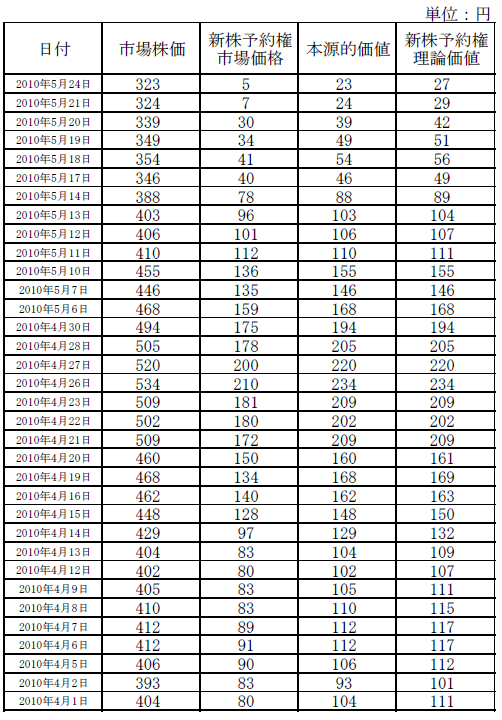 単位：円

| 日付 | 市場株価 | 新株予約権市場価格 | 本源的価値 | 新株予約権理論価値 |
|---|---|---|---|---|
| 2010年5月24日 | 323 | 5 | 23 | 27 |
| 2010年5月21日 | 324 | 7 | 24 | 29 |
| 2010年5月20日 | 339 | 30 | 39 | 42 |
| 2010年5月19日 | 349 | 34 | 49 | 51 |
| 2010年5月18日 | 354 | 41 | 54 | 56 |
| 2010年5月17日 | 346 | 40 | 46 | 49 |
| 2010年5月14日 | 388 | 78 | 88 | 89 |
| 2010年5月13日 | 403 | 96 | 103 | 104 |
| 2010年5月12日 | 406 | 101 | 106 | 107 |
| 2010年5月11日 | 410 | 112 | 110 | 111 |
| 2010年5月10日 | 455 | 136 | 155 | 155 |
| 2010年5月7日 | 446 | 135 | 146 | 146 |
| 2010年5月6日 | 468 | 159 | 168 | 168 |
| 2010年4月30日 | 494 | 175 | 194 | 194 |
| 2010年4月28日 | 505 | 178 | 205 | 205 |
| 2010年4月27日 | 520 | 200 | 220 | 220 |
| 2010年4月26日 | 534 | 210 | 234 | 234 |
| 2010年4月23日 | 509 | 181 | 209 | 209 |
| 2010年4月22日 | 502 | 180 | 202 | 202 |
| 2010年4月21日 | 509 | 172 | 209 | 209 |
| 2010年4月20日 | 460 | 150 | 160 | 161 |
| 2010年4月19日 | 468 | 134 | 168 | 169 |
| 2010年4月16日 | 462 | 140 | 162 | 163 |
| 2010年4月15日 | 448 | 128 | 148 | 150 |
| 2010年4月14日 | 429 | 97 | 129 | 132 |
| 2010年4月13日 | 404 | 83 | 104 | 109 |
| 2010年4月12日 | 402 | 80 | 102 | 107 |
| 2010年4月9日 | 405 | 83 | 105 | 111 |
| 2010年4月8日 | 410 | 83 | 110 | 115 |
| 2010年4月7日 | 412 | 89 | 112 | 117 |
| 2010年4月6日 | 412 | 91 | 112 | 117 |
| 2010年4月5日 | 406 | 90 | 106 | 112 |
| 2010年4月2日 | 393 | 83 | 93 | 101 |
| 2010年4月1日 | 404 | 80 | 104 | 111 |